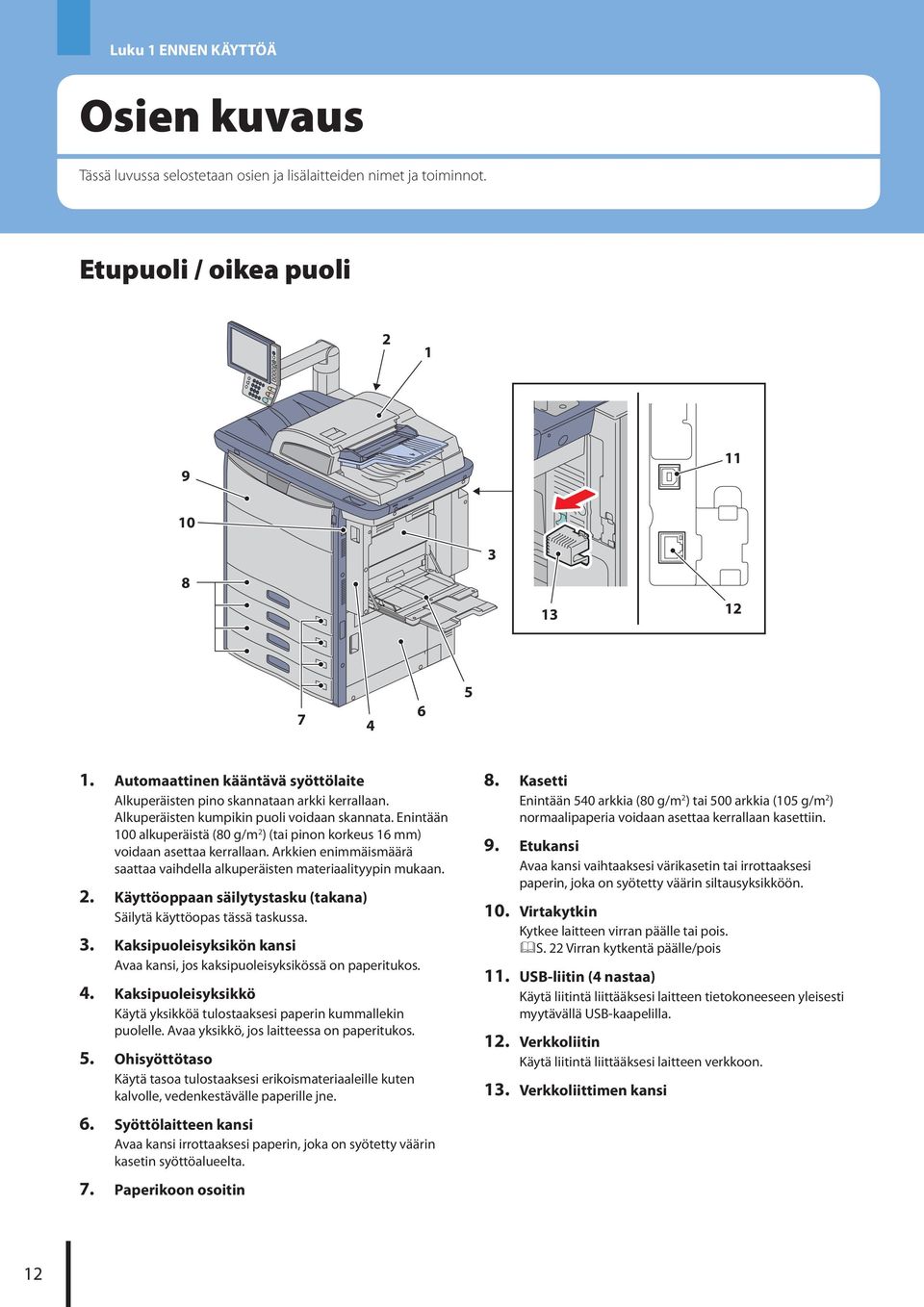 Luku 1 ENNEN KÄYTTÖÄ

Osien kuvaus

Tässä luvussa selostetaan osien ja lisälaitteiden nimet ja toiminnot.

Etupuoli / oikea puoli

2
1
9
10
8
3
7
4
6
5
11
13
12

1. Automaattinen kääntävä syöttölaite
Alkuperäisten pino skannataan arkki kerrallaan. Alkuperäisten kumpikin puoli voidaan skannata. Enintään 100 alkuperäistä (80 g/m$^2$) (tai pinon korkeus 16 mm) voidaan asettaa kerrallaan. Arkkien enimmäismäärä saattaa vaihdella alkuperäisten materiaalityypin mukaan.

2. Käyttöoppaan säilytystasku (takana)
Säilytä käyttöopas tässä taskussa.

3. Kaksipuoleisyksikön kansi
Avaa kansi, jos kaksipuoleisyksikössä on paperitukos.

4. Kaksipuoleisyksikkö
Käytä yksikköä tulostaaksesi paperin kummallekin puolelle. Avaa yksikkö, jos laitteessa on paperitukos.

5. Ohisyöttötaso
Käytä tasoa tulostaaksesi erikoismateriaaleille kuten kalvolle, vedenkestävälle paperille jne.

6. Syöttölaitteen kansi
Avaa kansi irrottaaksesi paperin, joka on syötetty väärin kasetin syöttöalueelta.

7. Paperikoon osoitin

8. Kasetti
Enintään 540 arkkia (80 g/m$^2$) tai 500 arkkia (105 g/m$^2$) normaalipaperia voidaan asettaa kerrallaan kasettiin.

9. Etukansi
Avaa kansi vaihtaaksesi värikasetin tai irrottaaksesi paperin, joka on syötetty väärin siltausyksikköön.

10. Virtakytkin
Kytkee laitteen virran päälle tai pois.
S. 22 Virran kytkentä päälle/pois

11. USB-liitin (4 nastaa)
Käytä liitintä liittääksesi laitteen tietokoneeseen yleisesti myytävällä USB-kaapelilla.

12. Verkkoliitin
Käytä liitintä liittääksesi laitteen verkkoon.

13. Verkkoliittimen kansi

12